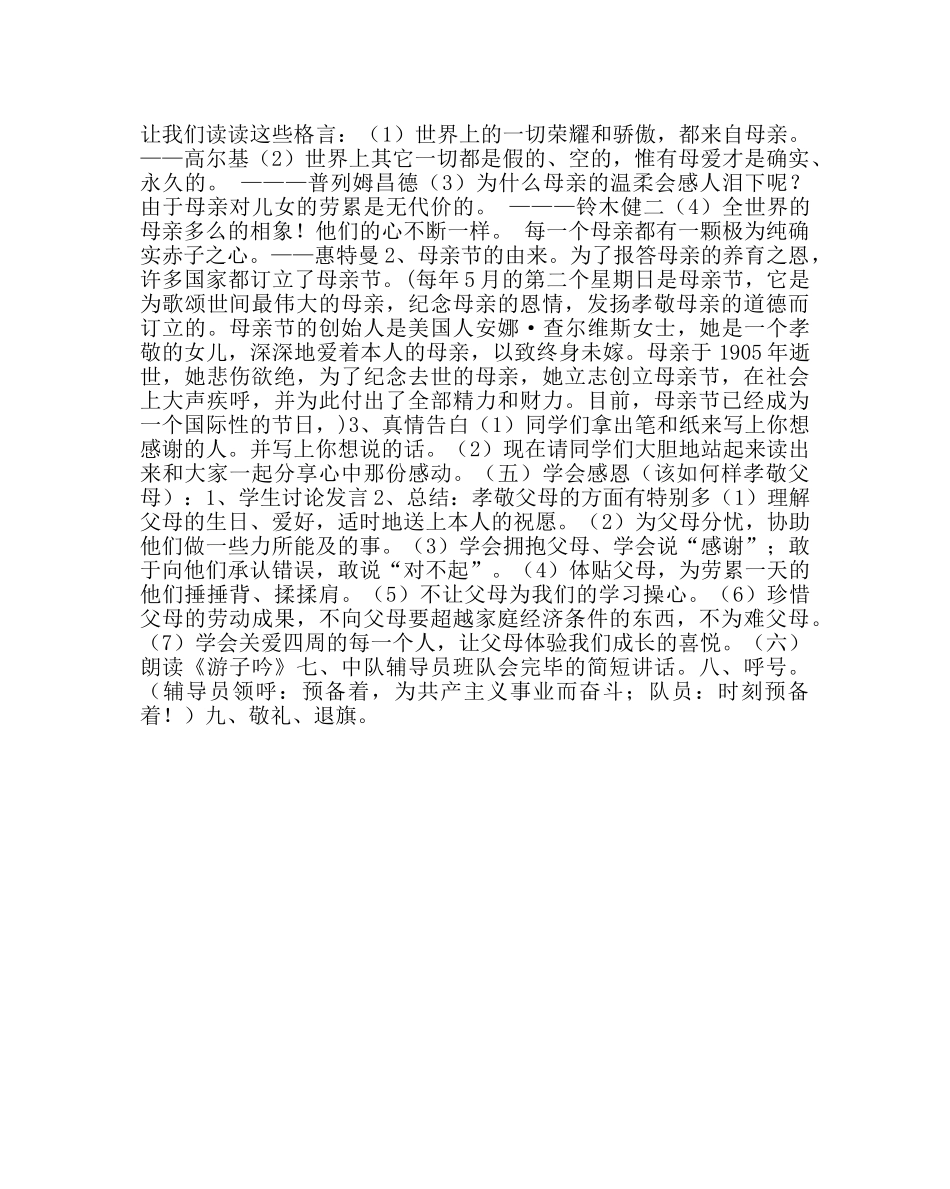 让我们读读这些格言：（1）世界上的一切荣耀和骄傲，都来自母亲。——高尔基（2）世界上其它一切都是假的、空的，惟有母爱才是确实、永久的。 ———普列姆昌德（3）为什么母亲的温柔会感人泪下呢？由于母亲对儿女的劳累是无代价的。 ———铃木健二（4）全世界的母亲多么的相象！他们的心不断一样。 每一个母亲都有一颗极为纯确实赤子之心。——惠特曼 2、母亲节的由来。为了报答母亲的养育之恩，许多国家都订立了母亲节。(每年 5 月的第二个星期日是母亲节，它是为歌颂世间最伟大的母亲，纪念母亲的恩情，发扬孝敬母亲的道德而订立的。母亲节的创始人是美国人安娜·查尔维斯女士，她是一个孝敬的女儿，深深地爱着本人的母亲，以致终身未嫁。母亲于 1905 年逝世，她悲伤欲绝，为了纪念去世的母亲，她立志创立母亲节，在社会上大声疾呼，并为此付出了全部精力和财力。目前，母亲节已经成为一个国际性的节日，)3、真情告白（1）同学们拿出笔和纸来写上你想感谢的人。并写上你想说的话。（2）现在请同学们大胆地站起来读出来和大家一起分享心中那份感动。（五）学会感恩（该如何样孝敬父母）：1、学生讨论发言 2、总结：孝敬父母的方面有特别多（1）理解父母的生日、爱好，适时地送上本人的祝愿。（2）为父母分忧，协助他们做一些力所能及的事。（3）学会拥抱父母、学会说“感谢”；敢于向他们承认错误，敢说“对不起”。（4）体贴父母，为劳累一天的他们捶捶背、揉揉肩。（5）不让父母为我们的学习操心。（6）珍惜父母的劳动成果，不向父母要超越家庭经济条件的东西，不为难父母。（7）学会关爱四周的每一个人，让父母体验我们成长的喜悦。（六）朗读《游子吟》七、中队辅导员班队会完毕的简短讲话。八、呼号。（辅导员领呼：预备着，为共产主义事业而奋斗；队员：时刻预备着！）九、敬礼、退旗。